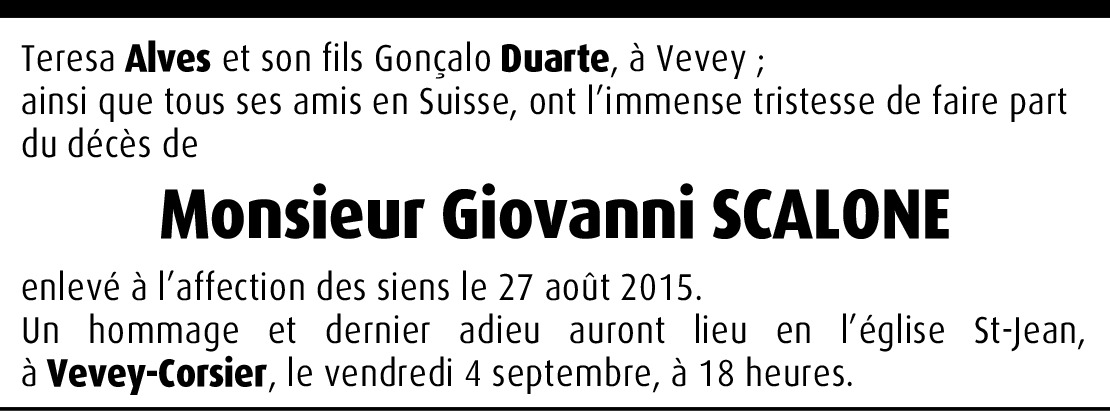 Teresa Alves et son fils Gonçalo Duarte, à Vevey ;
ainsi que tous ses amis en Suisse, ont l'immense tristesse de faire part du décès de

Monsieur Giovanni SCALONE

enlevé à l'affection des siens le 27 août 2015.
Un hommage et dernier adieu auront lieu en l'église St-Jean, à Vevey-Corsier, le vendredi 4 septembre, à 18 heures.